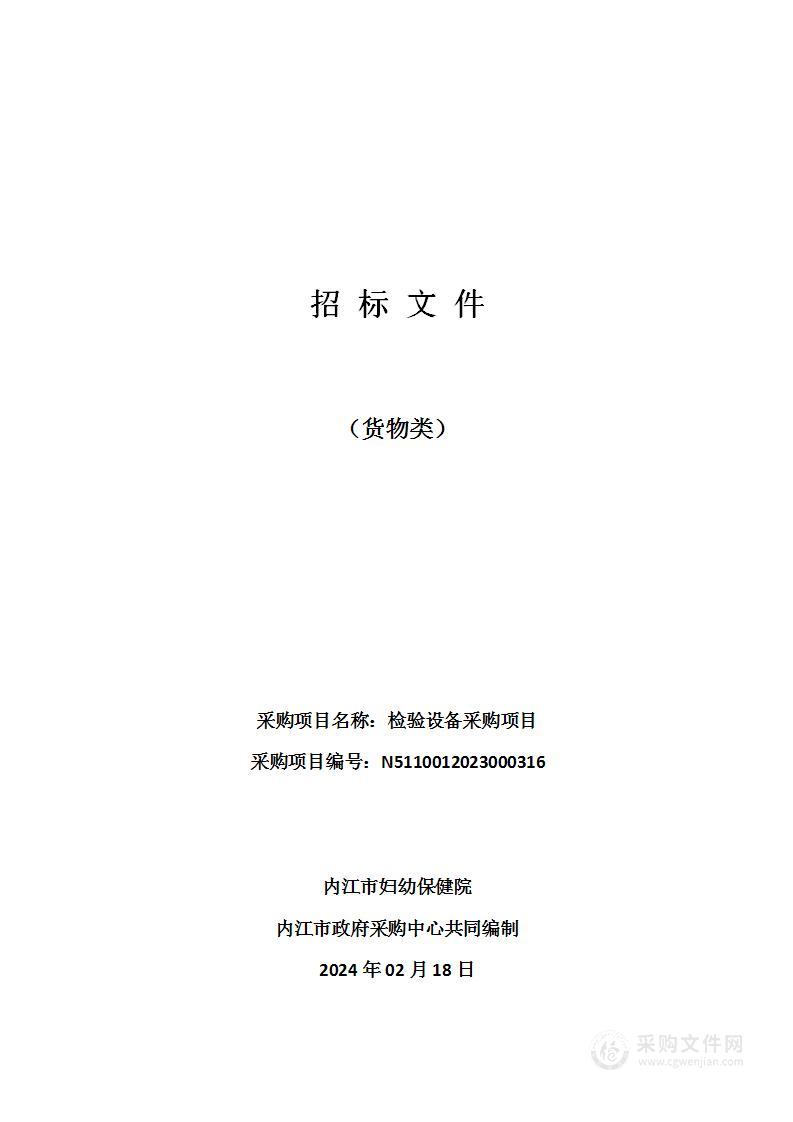 招 标 文 件

（货物类）

采购项目名称：检验设备采购项目

采购项目编号：N5110012023000316

内江市妇幼保健院

内江市政府采购中心共同编制

2024 年 02 月 18 日

采购文件网
www.cgwenjian.com